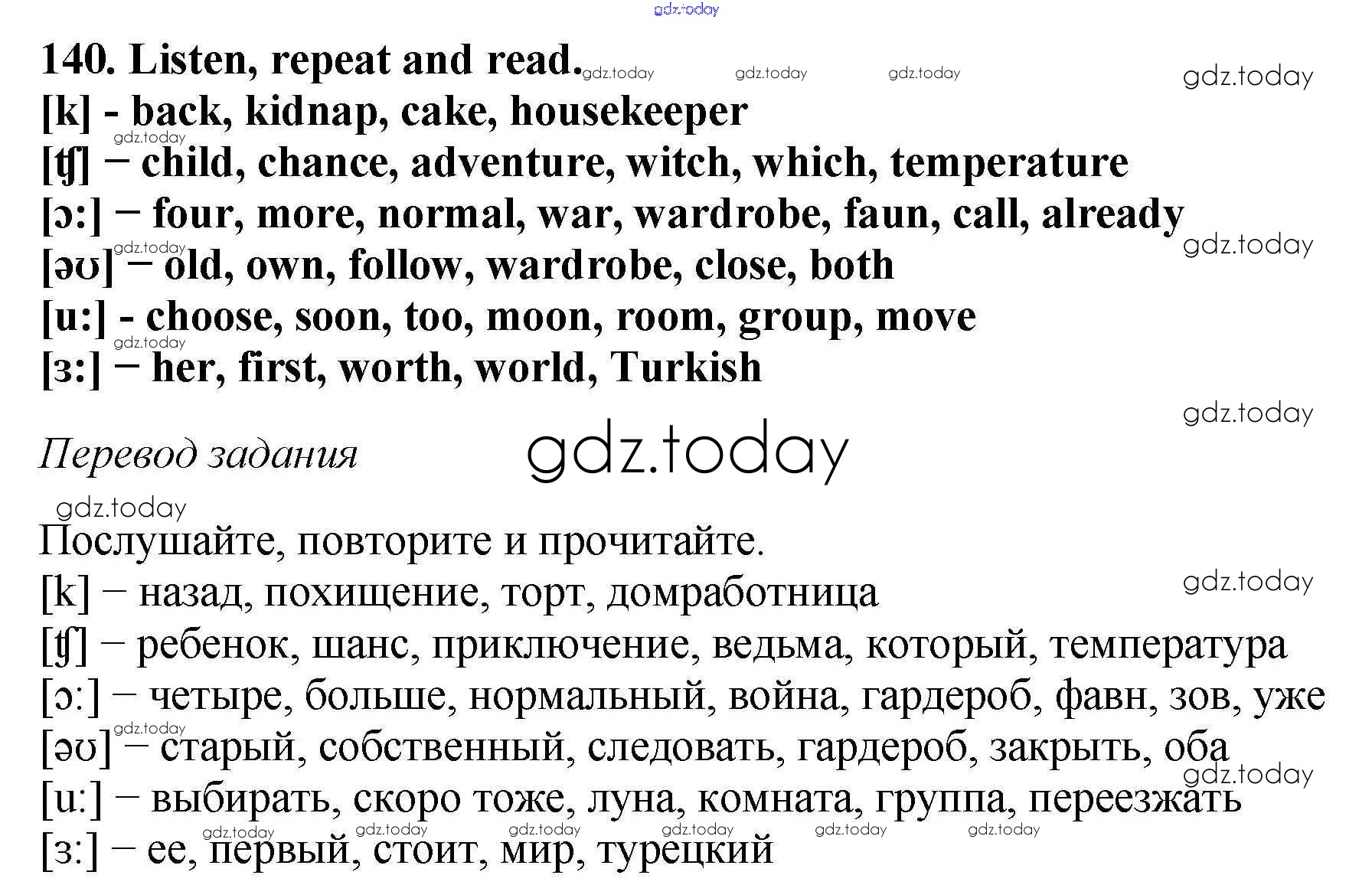 140. Listen, repeat and read.
[k] - back, kidnap, cake, housekeeper
[ʧ] – child, chance, adventure, witch, which, temperature
[ɔ:] – four, more, normal, war, wardrobe, faun, call, already
[əʊ] – old, own, follow, wardrobe, close, both
[u:] - choose, soon, too, moon, room, group, move
[ɜ:] – her, first, worth, world, Turkish

Перевод задания

Послушайте, повторите и прочитайте.
[k] – назад, похищение, торт, домработница
[ʧ] – ребенок, шанс, приключение, ведьма, который, температура
[ɔ:] – четыре, больше, нормальный, война, гардероб, фавн, зов, уже
[əʊ] – старый, собственный, следовать, гардероб, закрыть, оба
[u:] – выбирать, скоро тоже, луна, комната, группа, переезжать
[ɜ:] – ее, первый, стоит, мир, турецкий

gdz.today